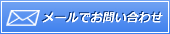 メールでお問い合わせ